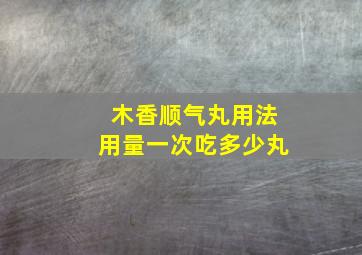 木香顺气丸用法
用量一次吃多少丸